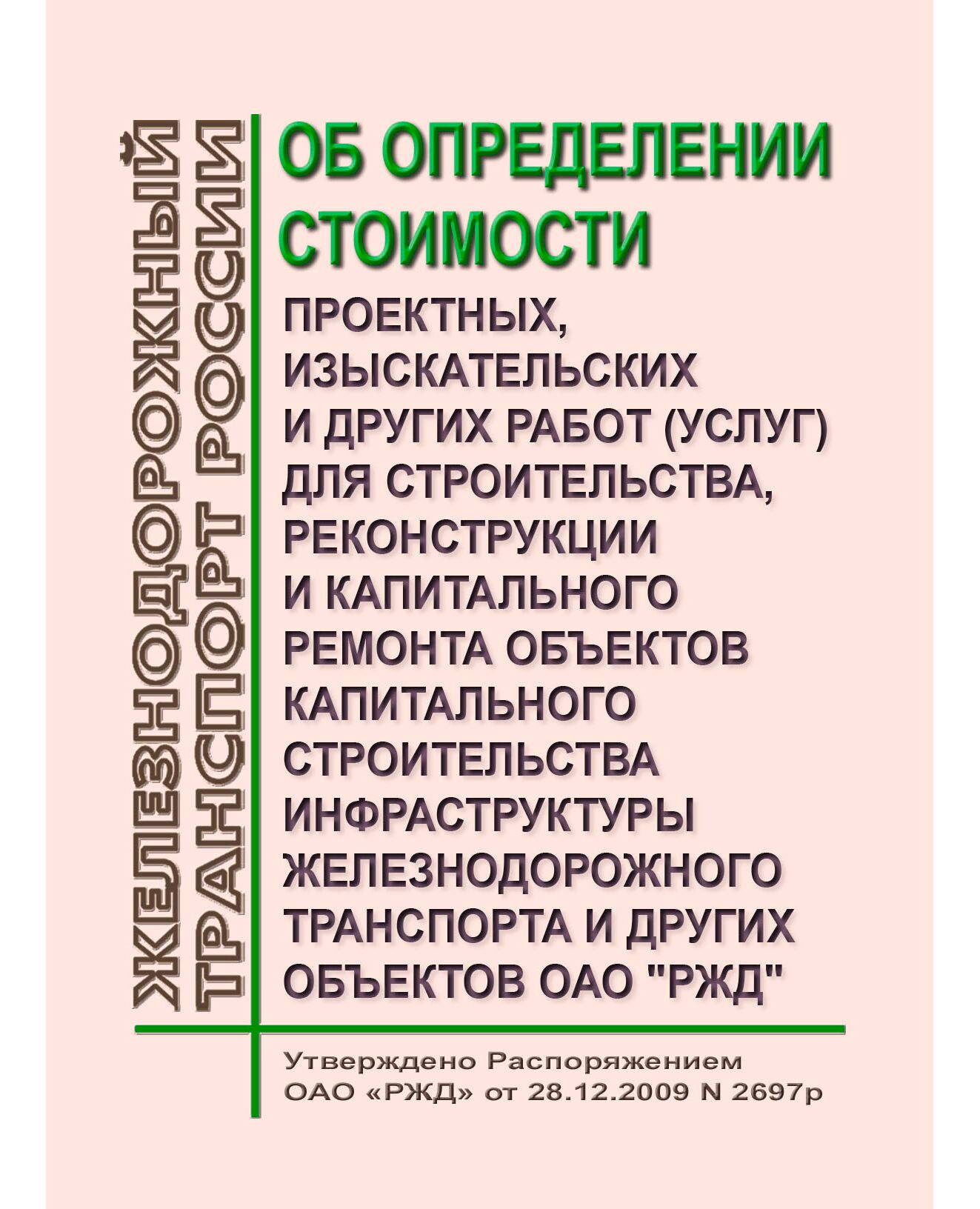 ЖЕЛЕЗНОДОРОЖНЫЙ
ТРАНСПОРТ РОССИИ

ОБ ОПРЕДЕЛЕНИИ СТОИМОСТИ

ПРОЕКТНЫХ, ИЗЫСКАТЕЛЬСКИХ И ДРУГИХ РАБОТ (УСЛУГ) ДЛЯ СТРОИТЕЛЬСТВА, РЕКОНСТРУКЦИИ И КАПИТАЛЬНОГО РЕМОНТА ОБЪЕКТОВ КАПИТАЛЬНОГО СТРОИТЕЛЬСТВА ИНФРАСТРУКТУРЫ ЖЕЛЕЗНОДОРОЖНОГО ТРАНСПОРТА И ДРУГИХ ОБЪЕКТОВ ОАО "РЖД"

Утверждено Распоряжением
ОАО «РЖД» от 28.12.2009 N 2697р